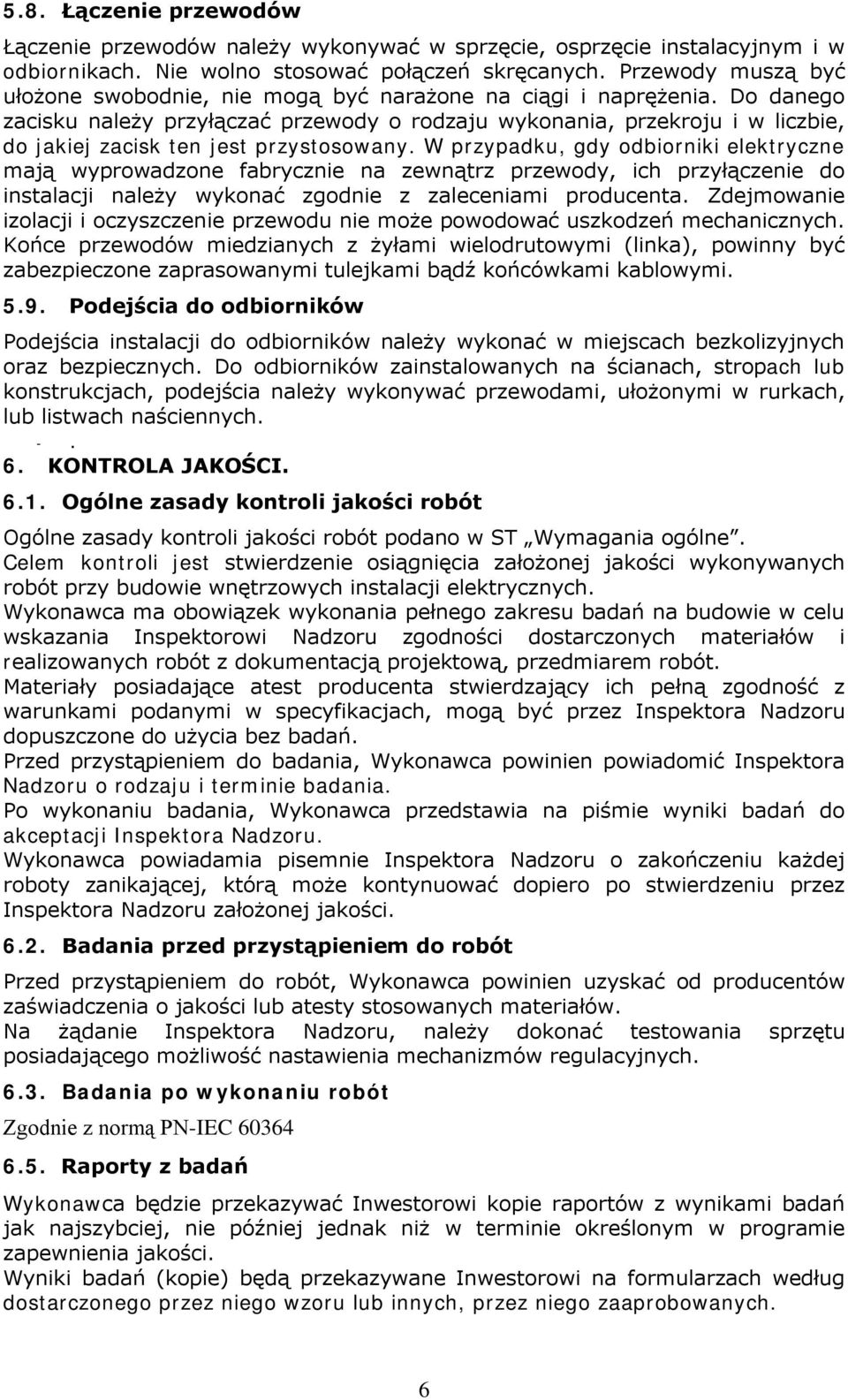 5.8. Łączenie przewodów

Łączenie przewodów należy wykonywać w sprzęcie, osprzęcie instalacyjnym i w odbiornikach. Nie wolno stosować połączeń skręcanych. Przewody muszą być ułożone swobodnie, nie mogą być narażone na ciągi i naprężenia. Do danego zacisku należy przyłączać przewody o rodzaju wykonania, przekroju i w liczbie, do jakiej zacisk ten jest przystosowany. W przypadku, gdy odbiorniki elektryczne mają wyprowadzone fabrycznie na zewnątrz przewody, ich przyłączenie do instalacji należy wykonać zgodnie z zaleceniami producenta. Zdejmowanie izolacji i oczyszczenie przewodu nie może powodować uszkodzeń mechanicznych. Końce przewodów miedzianych z żyłami wielodrutowymi (linka), powinny być zabezpieczone zaprasowanymi tulejkami bądź końcówkami kablowymi.

5.9. Podejścia do odbiorników

Podejścia instalacji do odbiorników należy wykonać w miejscach bezkolizyjnych oraz bezpiecznych. Do odbiorników zainstalowanych na ścianach, stropach lub konstrukcjach, podejścia należy wykonywać przewodami, ułożonymi w rurkach, lub listwach naściennych.

6. KONTROLA JAKOŚCI.

6.1. Ogólne zasady kontroli jakości robót

Ogólne zasady kontroli jakości robót podano w ST „Wymagania ogólne”.
Celem kontroli jest stwierdzenie osiągnięcia założonej jakości wykonywanych robót przy budowie wnętrzowych instalacji elektrycznych.
Wykonawca ma obowiązek wykonania pełnego zakresu badań na budowie w celu wskazania Inspektorowi Nadzoru zgodności dostarczonych materiałów i realizowanych robót z dokumentacją projektową, przedmiarem robót.
Materiały posiadające atest producenta stwierdzający ich pełną zgodność z warunkami podanymi w specyfikacjach, mogą być przez Inspektora Nadzoru dopuszczone do użycia bez badań.
Przed przystąpieniem do badania, Wykonawca powinien powiadomić Inspektora Nadzoru o rodzaju i terminie badania.
Po wykonaniu badania, Wykonawca przedstawia na piśmie wyniki badań do akceptacji Inspektora Nadzoru.
Wykonawca powiadamia pisemnie Inspektora Nadzoru o zakończeniu każdej roboty zanikającej, którą może kontynuować dopiero po stwierdzeniu przez Inspektora Nadzoru założonej jakości.

6.2. Badania przed przystąpieniem do robót

Przed przystąpieniem do robót, Wykonawca powinien uzyskać od producentów zaświadczenia o jakości lub atesty stosowanych materiałów.
Na żądanie Inspektora Nadzoru, należy dokonać testowania sprzętu posiadającego możliwość nastawienia mechanizmów regulacyjnych.

6.3. Badania po wykonaniu robót

Zgodnie z normą PN-IEC 60364

6.5. Raporty z badań

Wykonawca będzie przekazywać Inwestorowi kopie raportów z wynikami badań jak najszybciej, nie później jednak niż w terminie określonym w programie zapewnienia jakości.
Wyniki badań (kopie) będą przekazywane Inwestorowi na formularzach według dostarczonego przez niego wzoru lub innych, przez niego zaaprobowanych.

6